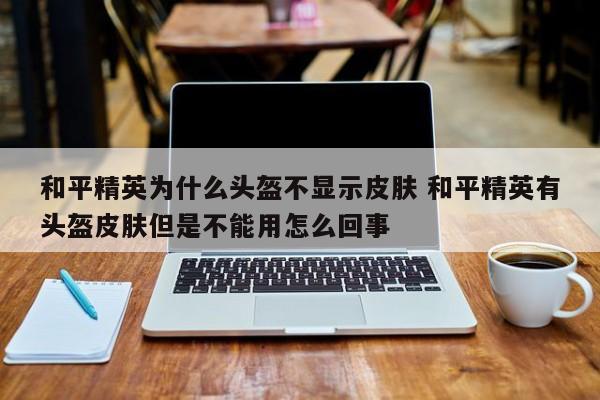 和平精英为什么头盔不显示皮肤 和平精英有头盔皮肤但是不能用怎么回事